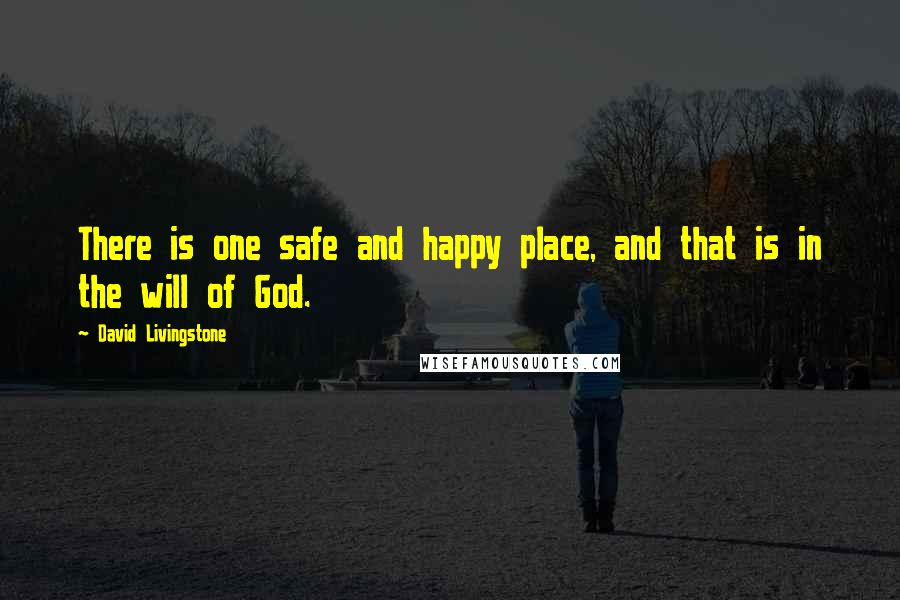 There is one safe and happy place, and that is in the will of God.

~ David Livingstone

WISEFAMOUSQUOTES.COM